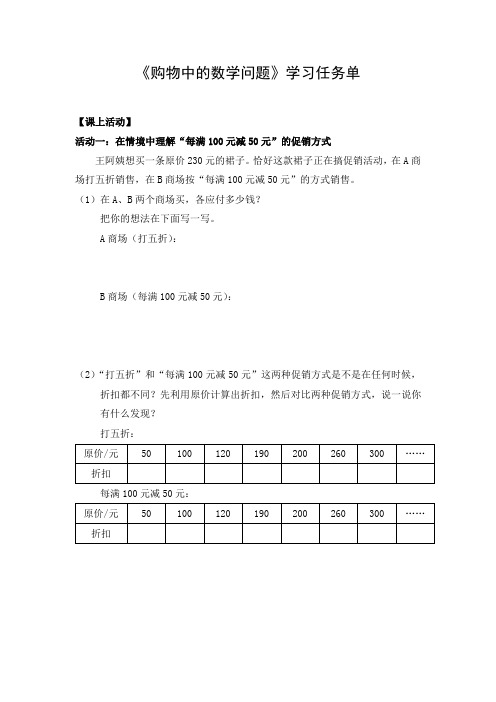 《购物中的数学问题》学习任务单

【课上活动】

活动一：在情境中理解“每满 100 元减 50 元”的促销方式

王阿姨想买一条原价 230 元的裙子。恰好这款裙子正在搞促销活动，在 A 商场打五折销售，在 B 商场按“每满 100 元减 50 元”的方式销售。

（1）在 A、B 两个商场买，各应付多少钱？

把你的想法在下面写一写。

A 商场（打五折）：

B 商场（每满 100 元减 50 元）：

（2）“打五折”和“每满 100 元减 50 元”这两种促销方式是不是在任何时候，折扣都不同？先利用原价计算出折扣，然后对比两种促销方式，说一说你有什么发现？

打五折：

| 原价/元 | 50 | 100 | 120 | 190 | 200 | 260 | 300 | …… |
|---|---|---|---|---|---|---|---|---|
| 折扣 | | | | | | | | |

每满 100 元减 50 元：

| 原价/元 | 50 | 100 | 120 | 190 | 200 | 260 | 300 | …… |
|---|---|---|---|---|---|---|---|---|
| 折扣 | | | | | | | | |